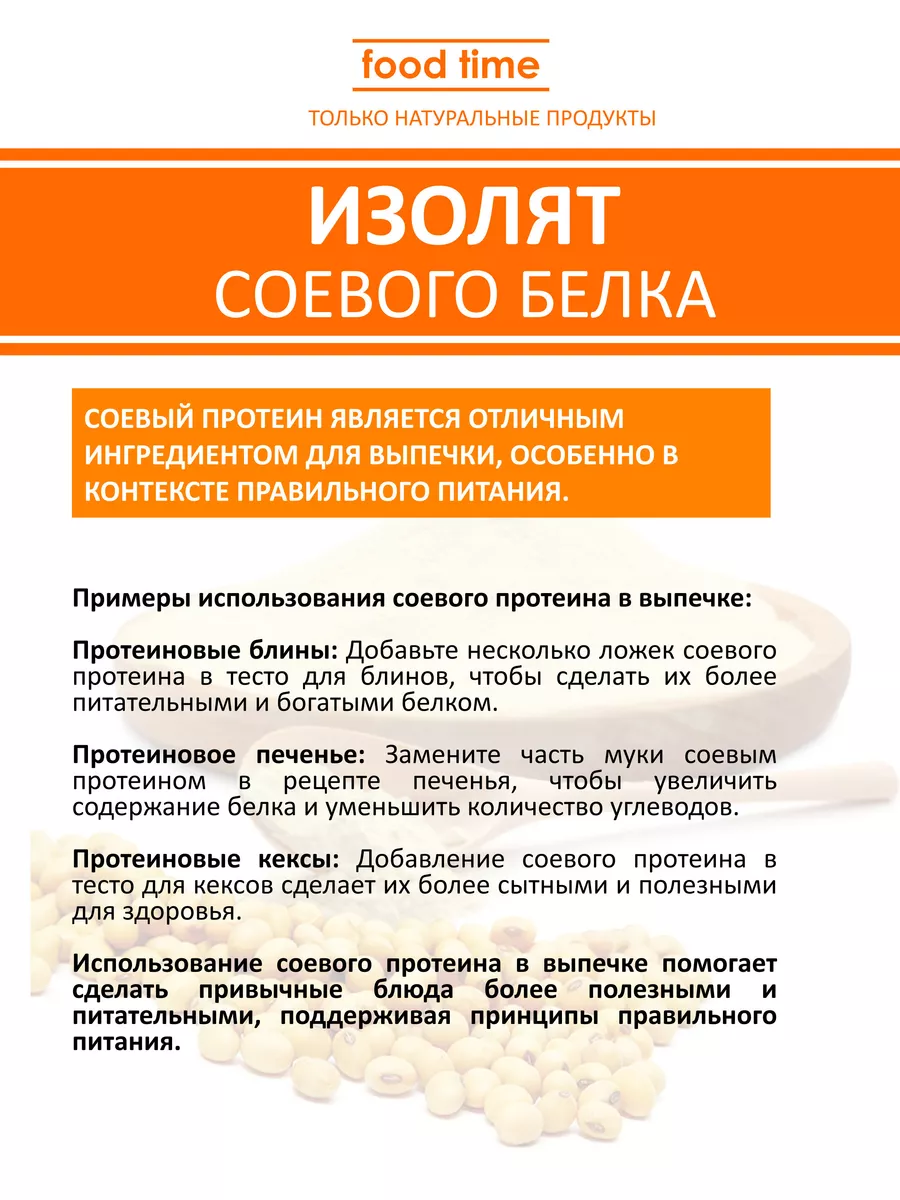 food time

ТОЛЬКО НАТУРАЛЬНЫЕ ПРОДУКТЫ

ИЗОЛЯТ
СОЕВОГО БЕЛКА

СОЕВЫЙ ПРОТЕИН ЯВЛЯЕТСЯ ОТЛИЧНЫМ ИНГРЕДИЕНТОМ ДЛЯ ВЫПЕЧКИ, ОСОБЕННО В КОНТЕКСТЕ ПРАВИЛЬНОГО ПИТАНИЯ.

Примеры использования соевого протеина в выпечке:

Протеиновые блины: Добавьте несколько ложек соевого протеина в тесто для блинов, чтобы сделать их более питательными и богатыми белком.

Протеиновое печенье: Замените часть муки соевым протеином в рецепте печенья, чтобы увеличить содержание белка и уменьшить количество углеводов.

Протеиновые кексы: Добавление соевого протеина в тесто для кексов сделает их более сытными и полезными для здоровья.

Использование соевого протеина в выпечке помогает сделать привычные блюда более полезными и питательными, поддерживая принципы правильного питания.